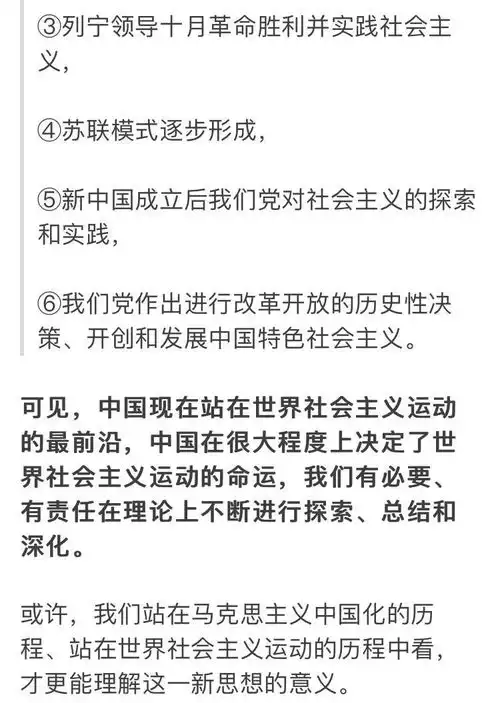 ③列宁领导十月革命胜利并实践社会主义，

④苏联模式逐步形成，

⑤新中国成立后我们党对社会主义的探索和实践，

⑥我们党作出进行改革开放的历史性决策、开创和发展中国特色社会主义。

可见，中国现在站在世界社会主义运动的最前沿，中国在很大程度上决定了世界社会主义运动的命运，我们有必要、有责任在理论上不断进行探索、总结和深化。

或许，我们站在马克思主义中国化的历程、站在世界社会主义运动的历程中看，才更能理解这一新思想的意义。